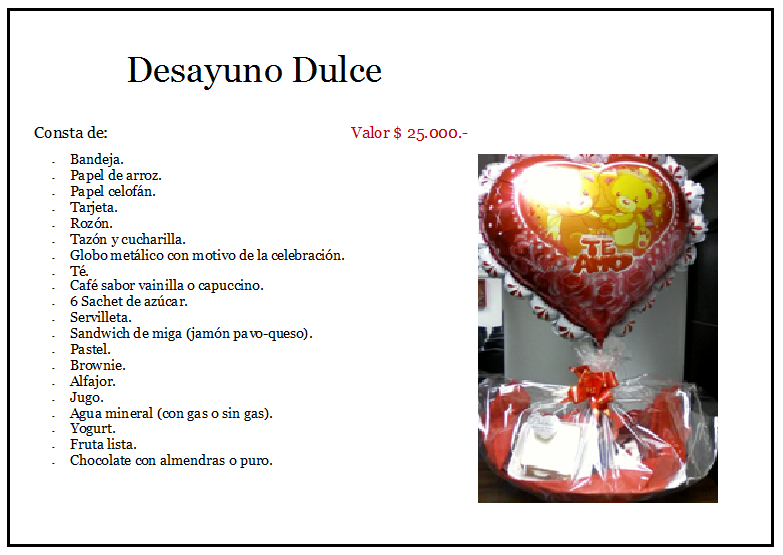 Desayuno Dulce

Consta de:

Valor $ 25.000.-

- Bandeja.
- Papel de arroz.
- Papel celofán.
- Tarjeta.
- Rozón.
- Tazón y cucharilla.
- Globo metálico con motivo de la celebración.
- Té.
- Café sabor vainilla o capuccino.
- 6 Sachet de azúcar.
- Servilleta.
- Sandwich de miga (jamón pavo-queso).
- Pastel.
- Brownie.
- Alfajor.
- Jugo.
- Agua mineral (con gas o sin gas).
- Yogurt.
- Fruta lista.
- Chocolate con almendras o puro.

TE AMO